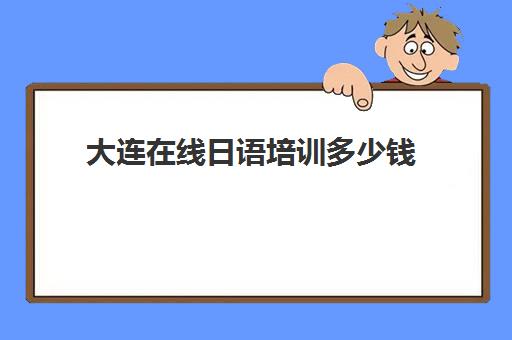 大连在线日语培训多少钱